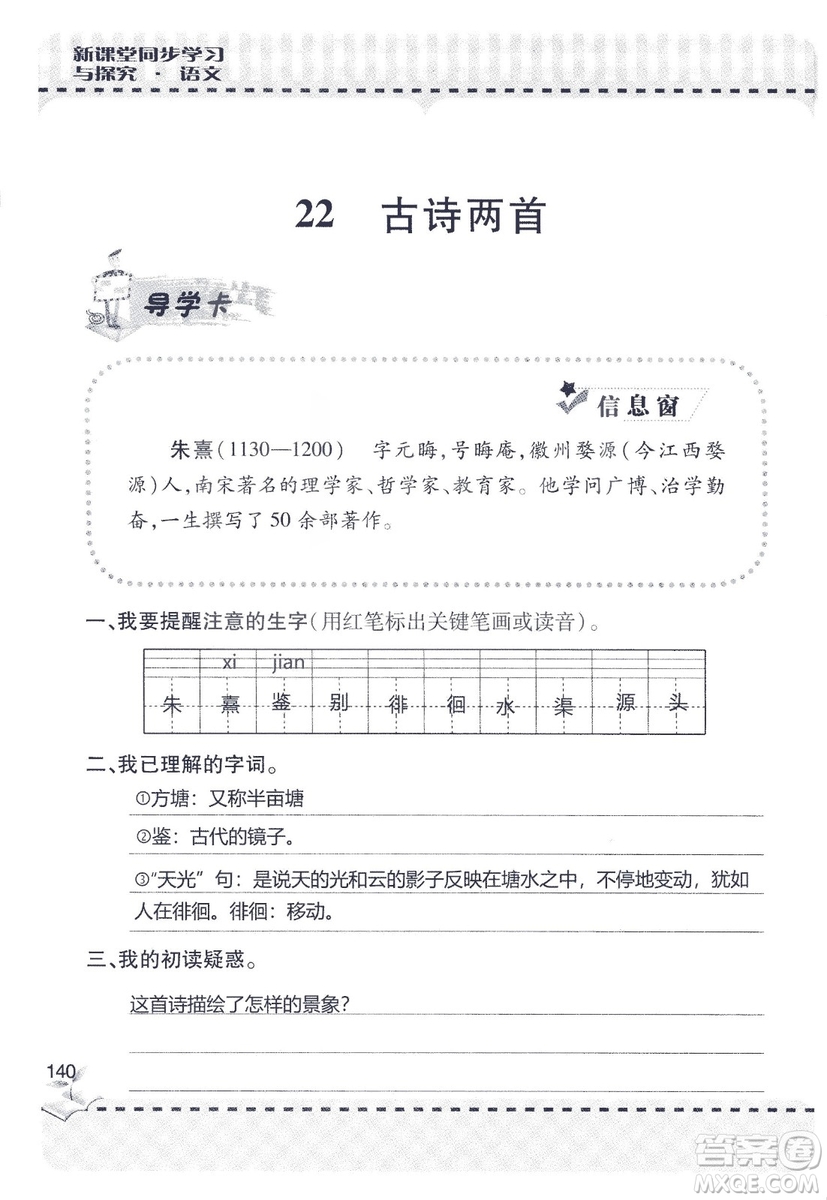 新课堂同步学习与探究 · 语文

22 古诗两首

导学卡

信息窗

朱熹（1130—1200） 字元晦，号晦庵，徽州婺源（今江西婺源）人，南宋著名的理学家、哲学家、教育家。他学问广博、治学勤奋，一生撰写了50余部著作。

一、我要提醒注意的生字（用红笔标出关键笔画或读音）。

| | xi | jian | | | | | | | |
|---|---|---|---|---|---|---|---|---|---|
| 朱 | 熹 | 鉴 | 别 | 徘 | 徊 | 水 | 渠 | 源 | 头 |

二、我已理解的字词。

①方塘：又称半亩塘

②鉴：古代的镜子。

③"天光"句：是说天的光和云的影子反映在塘水之中，不停地变动，犹如人在徘徊。徘徊：移动。

三、我的初读疑惑。

这首诗描绘了怎样的景象？

140

答案圈
MXQE.COM